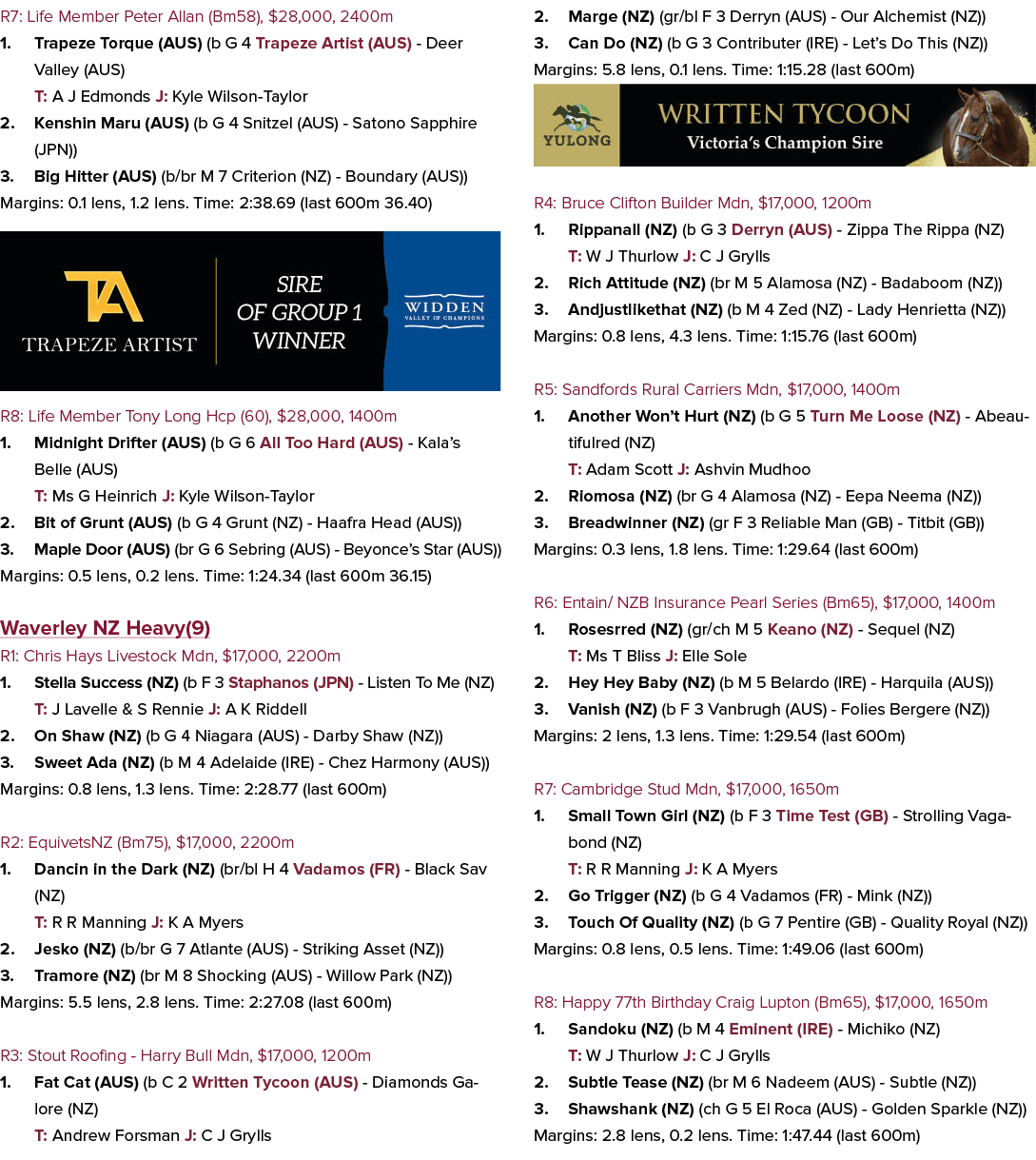 R7: Life Member Peter Allan (Bm58), $28,000, 2400m
1. Trapeze Torque (AUS) (b G 4 Trapeze Artist (AUS) - Deer Valley (AUS)
T: A J Edmonds J: Kyle Wilson-Taylor
2. Kenshin Maru (AUS) (b G 4 Snitzel (AUS) - Satono Sapphire (JPN))
3. Big Hitter (AUS) (b/br M 7 Criterion (NZ) - Boundary (AUS))
Margins: 0.1 lens, 1.2 lens. Time: 2:38.69 (last 600m 36.40)

TA
TRAPEZE ARTIST
SIRE OF GROUP 1 WINNER
WIDDEN
VALLEY OF CHAMPIONS

R8: Life Member Tony Long Hcp (60), $28,000, 1400m
1. Midnight Drifter (AUS) (b G 6 All Too Hard (AUS) - Kala's Belle (AUS)
T: Ms G Heinrich J: Kyle Wilson-Taylor
2. Bit of Grunt (AUS) (b G 4 Grunt (NZ) - Haafra Head (AUS))
3. Maple Door (AUS) (br G 6 Sebring (AUS) - Beyonce's Star (AUS))
Margins: 0.5 lens, 0.2 lens. Time: 1:24.34 (last 600m 36.15)

Waverley NZ Heavy(9)
R1: Chris Hays Livestock Mdn, $17,000, 2200m
1. Stella Success (NZ) (b F 3 Staphanos (JPN) - Listen To Me (NZ)
T: J Lavelle & S Rennie J: A K Riddell
2. On Shaw (NZ) (b G 4 Niagara (AUS) - Darby Shaw (NZ))
3. Sweet Ada (NZ) (b M 4 Adelaide (IRE) - Chez Harmony (AUS))
Margins: 0.8 lens, 1.3 lens. Time: 2:28.77 (last 600m)

R2: EquivetsNZ (Bm75), $17,000, 2200m
1. Dancin in the Dark (NZ) (br/bl H 4 Vadamos (FR) - Black Sav (NZ)
T: R R Manning J: K A Myers
2. Jesko (NZ) (b/br G 7 Atlante (AUS) - Striking Asset (NZ))
3. Tramore (NZ) (br M 8 Shocking (AUS) - Willow Park (NZ))
Margins: 5.5 lens, 2.8 lens. Time: 2:27.08 (last 600m)

R3: Stout Roofing - Harry Bull Mdn, $17,000, 1200m
1. Fat Cat (AUS) (b C 2 Written Tycoon (AUS) - Diamonds Galore (NZ)
T: Andrew Forsman J: C J Grylls
2. Marge (NZ) (gr/bl F 3 Derryn (AUS) - Our Alchemist (NZ))
3. Can Do (NZ) (b G 3 Contributer (IRE) - Let's Do This (NZ))
Margins: 5.8 lens, 0.1 lens. Time: 1:15.28 (last 600m)

YULONG
WRITTEN TYCOON
Victoria's Champion Sire

R4: Bruce Clifton Builder Mdn, $17,000, 1200m
1. Rippanall (NZ) (b G 3 Derryn (AUS) - Zippa The Rippa (NZ)
T: W J Thurlow J: C J Grylls
2. Rich Attitude (NZ) (br M 5 Alamosa (NZ) - Badaboom (NZ))
3. Andjustlikethat (NZ) (b M 4 Zed (NZ) - Lady Henrietta (NZ))
Margins: 0.8 lens, 4.3 lens. Time: 1:15.76 (last 600m)

R5: Sandfords Rural Carriers Mdn, $17,000, 1400m
1. Another Won't Hurt (NZ) (b G 5 Turn Me Loose (NZ) - Abeautifulred (NZ)
T: Adam Scott J: Ashvin Mudhoo
2. Riomosa (NZ) (br G 4 Alamosa (NZ) - Eepa Neema (NZ))
3. Breadwinner (NZ) (gr F 3 Reliable Man (GB) - Titbit (GB))
Margins: 0.3 lens, 1.8 lens. Time: 1:29.64 (last 600m)

R6: Entain/ NZB Insurance Pearl Series (Bm65), $17,000, 1400m
1. Rosesrred (NZ) (gr/ch M 5 Keano (NZ) - Sequel (NZ)
T: Ms T Bliss J: Elle Sole
2. Hey Hey Baby (NZ) (b M 5 Belardo (IRE) - Harquila (AUS))
3. Vanish (NZ) (b F 3 Vanbrugh (AUS) - Folies Bergere (NZ))
Margins: 2 lens, 1.3 lens. Time: 1:29.54 (last 600m)

R7: Cambridge Stud Mdn, $17,000, 1650m
1. Small Town Girl (NZ) (b F 3 Time Test (GB) - Strolling Vagabond (NZ)
T: R R Manning J: K A Myers
2. Go Trigger (NZ) (b G 4 Vadamos (FR) - Mink (NZ))
3. Touch Of Quality (NZ) (b G 7 Pentire (GB) - Quality Royal (NZ))
Margins: 0.8 lens, 0.5 lens. Time: 1:49.06 (last 600m)

R8: Happy 77th Birthday Craig Lupton (Bm65), $17,000, 1650m
1. Sandoku (NZ) (b M 4 Eminent (IRE) - Michiko (NZ)
T: W J Thurlow J: C J Grylls
2. Subtle Tease (NZ) (br M 6 Nadeem (AUS) - Subtle (NZ))
3. Shawshank (NZ) (ch G 5 El Roca (AUS) - Golden Sparkle (NZ))
Margins: 2.8 lens, 0.2 lens. Time: 1:47.44 (last 600m)